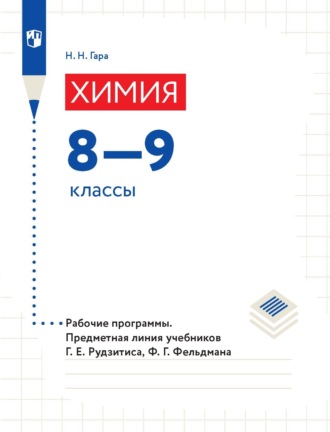 Н. Н. Гара

ХИМИЯ

8—9

классы

Рабочие программы. Предметная линия учебников Г. Е. Рудзитиса, Ф. Г. Фельдмана